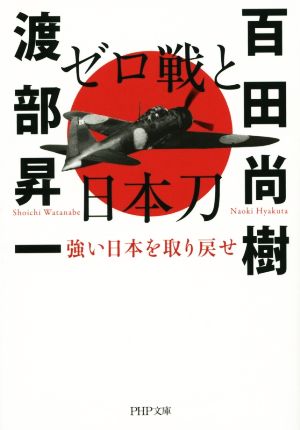 百田尚樹
Naoki Hyakuta

ゼロ戦と日本刀

強い日本を取り戻せ

渡部昇一
Shoichi Watanabe

PHP文庫